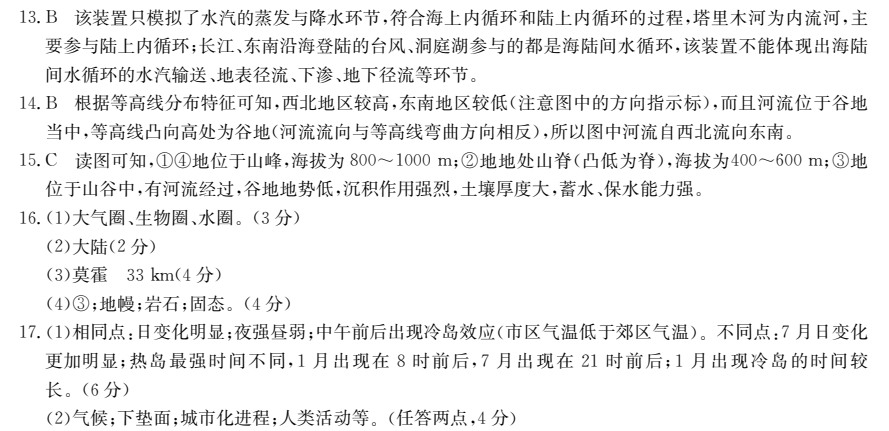 13. B　该装置只模拟了水汽的蒸发与降水环节，符合海上内循环和陆上内循环的过程，塔里木河为内流河，主要参与陆上内循环；长江、东南沿海登陆的台风、洞庭湖参与的都是海陆间水循环，该装置不能体现出海陆间水循环的水汽输送、地表径流、下渗、地下径流等环节。

14. B　根据等高线分布特征可知，西北地区较高，东南地区较低（注意图中的方向指示标），而且河流位于谷地当中，等高线凸向高处为谷地（河流流向与等高线弯曲方向相反），所以图中河流自西北流向东南。

15. C　读图可知，①④地位于山峰，海拔为 800～1000 m；②地地处山脊（凸低为脊），海拔为400～600 m；③地位于山谷中，有河流经过，谷地地势低，沉积作用强烈，土壤厚度大，蓄水、保水能力强。

16. (1)大气圈、生物圈、水圈。(3 分)
(2)大陆(2 分)
(3)莫霍　33 km(4 分)
(4)③；地幔；岩石；固态。(4 分)

17. (1)相同点：日变化明显；夜强昼弱；中午前后出现冷岛效应(市区气温低于郊区气温)。不同点：7 月日变化更加明显；热岛最强时间不同，1 月出现在 8 时前后，7 月出现在 21 时前后；1 月出现冷岛的时间较长。(6 分)
(2)气候；下垫面；城市化进程；人类活动等。(任答两点，4 分)